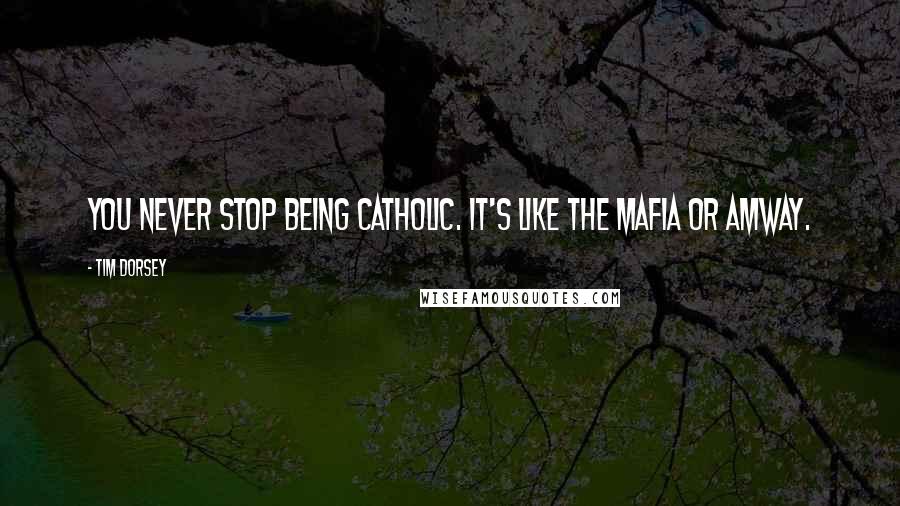 YOU NEVER STOP BEING CATHOLIC. IT'S LIKE THE MAFIA OR AMWAY.

- TIM DORSEY

WISEFAMOUSQUOTES.COM